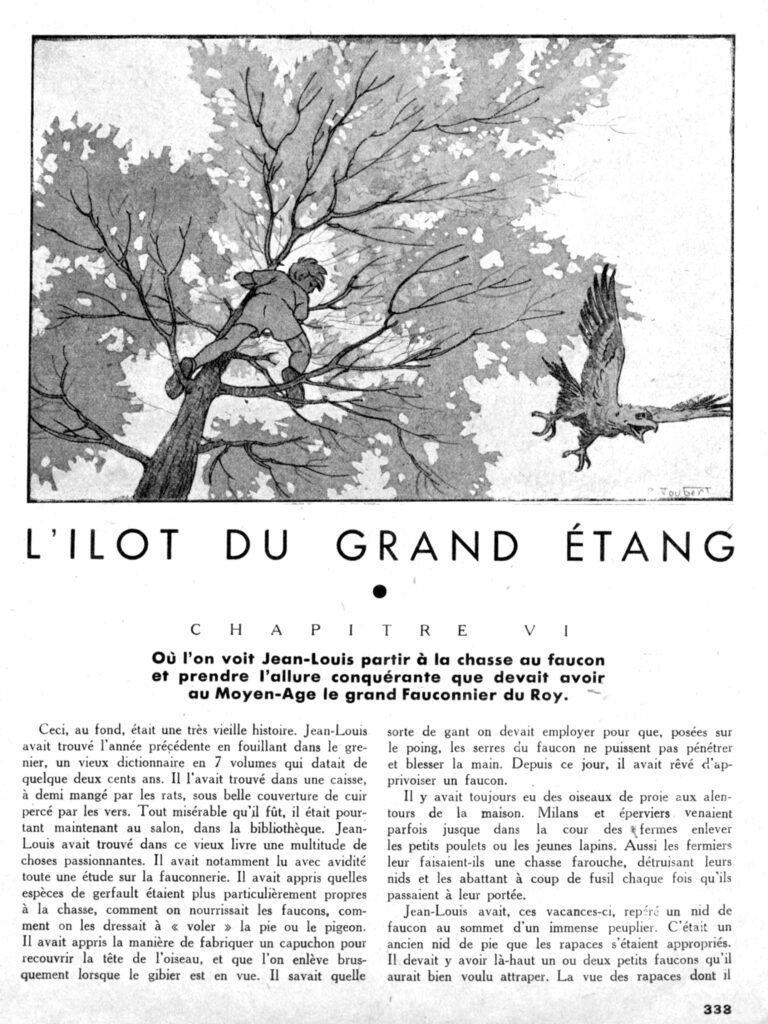 P. Joubert

L'ILOT DU GRAND ÉTANG

CHAPITRE VI

Où l'on voit Jean-Louis partir à la chasse au faucon et prendre l'allure conquérante que devait avoir au Moyen-Age le grand Fauconnier du Roy.

Ceci, au fond, était une très vieille histoire. Jean-Louis avait trouvé l'année précédente en fouillant dans le grenier, un vieux dictionnaire en 7 volumes qui datait de quelque deux cents ans. Il l'avait trouvé dans une caisse, à demi mangé par les rats, sous belle couverture de cuir percé par les vers. Tout misérable qu'il fût, il était pourtant maintenant au salon, dans la bibliothèque. Jean-Louis avait trouvé dans ce vieux livre une multitude de choses passionnantes. Il avait notamment lu avec avidité toute une étude sur la fauconnerie. Il avait appris quelles espèces de gerfault étaient plus particulièrement propres à la chasse, comment on nourrissait les faucons, comment on les dressait à « voler » la pie ou le pigeon. Il avait appris la manière de fabriquer un capuchon pour recouvrir la tête de l'oiseau, et que l'on enlève brusquement lorsque le gibier est en vue. Il savait quelle sorte de gant on devait employer pour que, posées sur le poing, les serres du faucon ne puissent pas pénétrer et blesser la main. Depuis ce jour, il avait rêvé d'apprivoiser un faucon.

Il y avait toujours eu des oiseaux de proie aux alentours de la maison. Milans et éperviers venaient parfois jusque dans la cour des fermes enlever les petits poulets ou les jeunes lapins. Aussi les fermiers leur faisaient-ils une chasse farouche, détruisant leurs nids et les abattant à coup de fusil chaque fois qu'ils passaient à leur portée.

Jean-Louis avait, ces vacances-ci, repéré un nid de faucon au sommet d'un immense peuplier. C'était un ancien nid de pie que les rapaces s'étaient appropriés. Il devait y avoir là-haut un ou deux petits faucons qu'il aurait bien voulu attraper. La vue des rapaces dont il

333